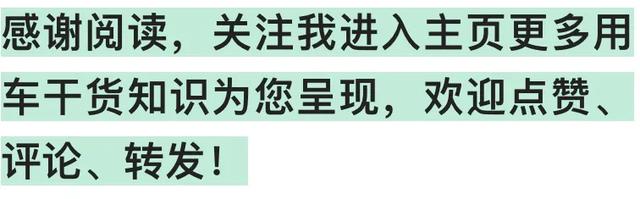 感谢阅读，关注我进入主页更多用车干货知识为您呈现，欢迎点赞、评论、转发！